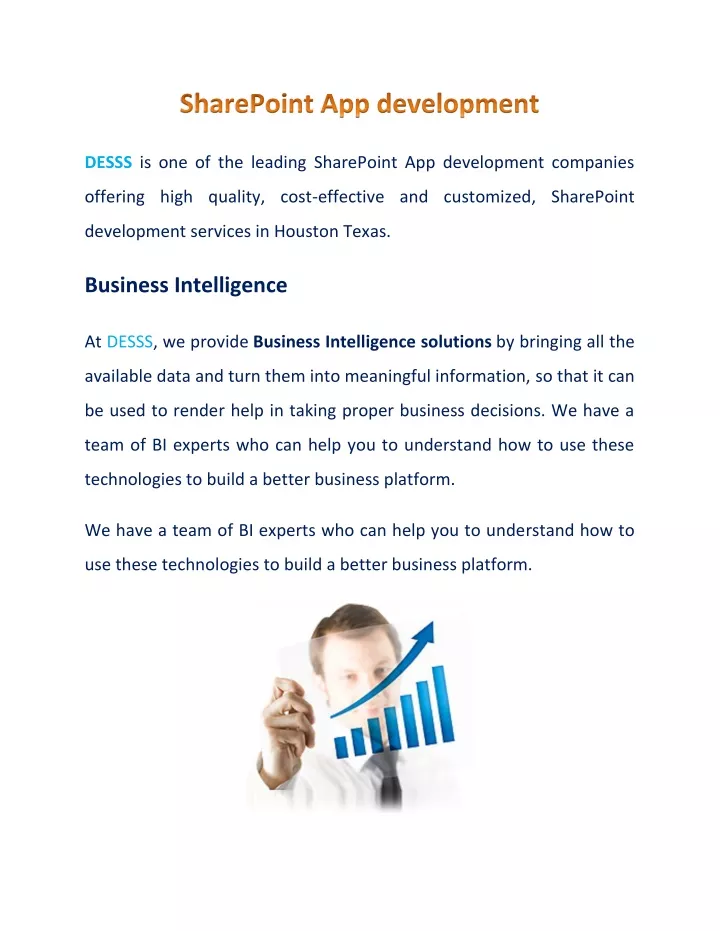 SharePoint App development

DESSS is one of the leading SharePoint App development companies offering high quality, cost-effective and customized, SharePoint development services in Houston Texas.

Business Intelligence

At DESSS, we provide Business Intelligence solutions by bringing all the available data and turn them into meaningful information, so that it can be used to render help in taking proper business decisions. We have a team of BI experts who can help you to understand how to use these technologies to build a better business platform.

We have a team of BI experts who can help you to understand how to use these technologies to build a better business platform.